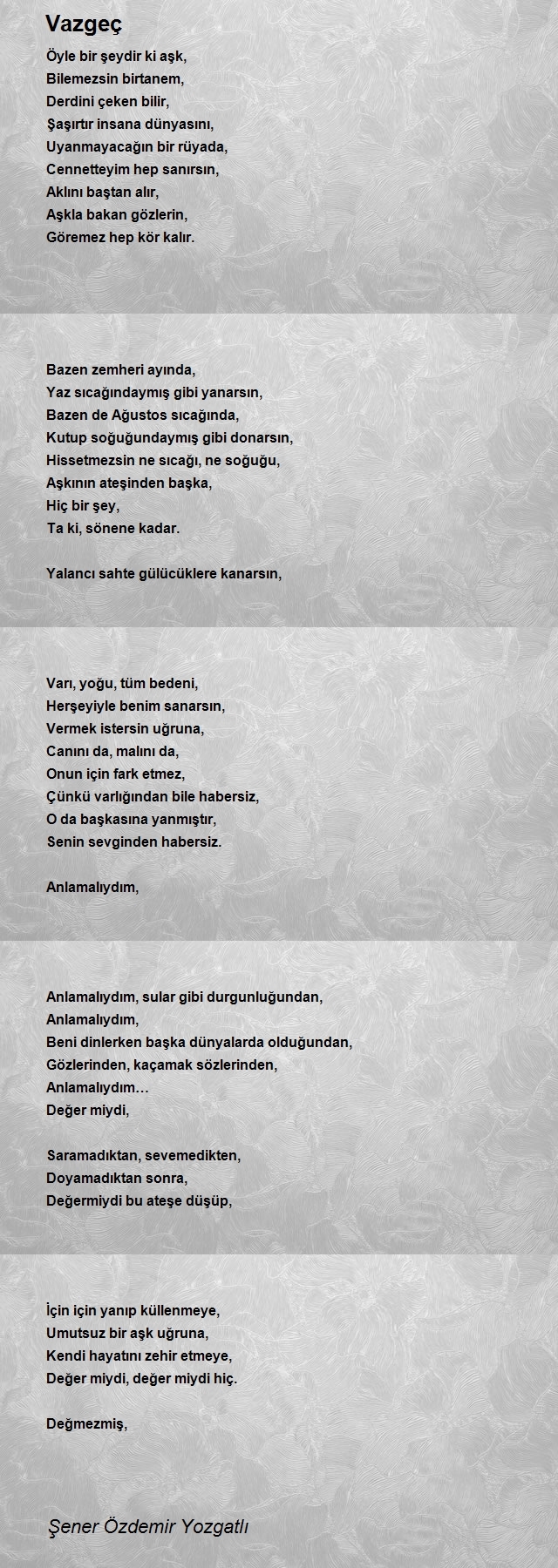 Vazgeç

Öyle bir şeydir ki aşk,
Bilemezsin birtanem,
Derdini çeken bilir,
Şaşırtır insana dünyasını,
Uyanmayacağın bir rüyada,
Cennetteyim hep sanırsın,
Aklını baştan alır,
Aşkla bakan gözlerin,
Göremez hep kör kalır.

Bazen zemheri ayında,
Yaz sıcağındaymış gibi yanarsın,
Bazen de Ağustos sıcağında,
Kutup soğuğundaymış gibi donarsın,
Hissetmezsin ne sıcağı, ne soğuğu,
Aşkının ateşinden başka,
Hiç bir şey,
Ta ki, sönene kadar.

Yalancı sahte gülücüklere kanarsın,

Varı, yoğu, tüm bedeni,
Herşeyiyle benim sanarsın,
Vermek istersin uğruna,
Canını da, malını da,
Onun için fark etmez,
Çünkü varlığından bile habersiz,
O da başkasına yanmıştır,
Senin sevginden habersiz.

Anlamalıydım,

Anlamalıydım, sular gibi durgunluğundan,
Anlamalıydım,
Beni dinlerken başka dünyalarda olduğundan,
Gözlerinden, kaçamak sözlerinden,
Anlamalıydım…
Değer miydi,

Saramadıktan, sevemedikten,
Doyamadıktan sonra,
Değermiydi bu ateşe düşüp,

İçin için yanıp küllenmeye,
Umutsuz bir aşk uğruna,
Kendi hayatını zehir etmeye,
Değer miydi, değer miydi hiç.

Değmezmiş,

Şener Özdemir Yozgatlı